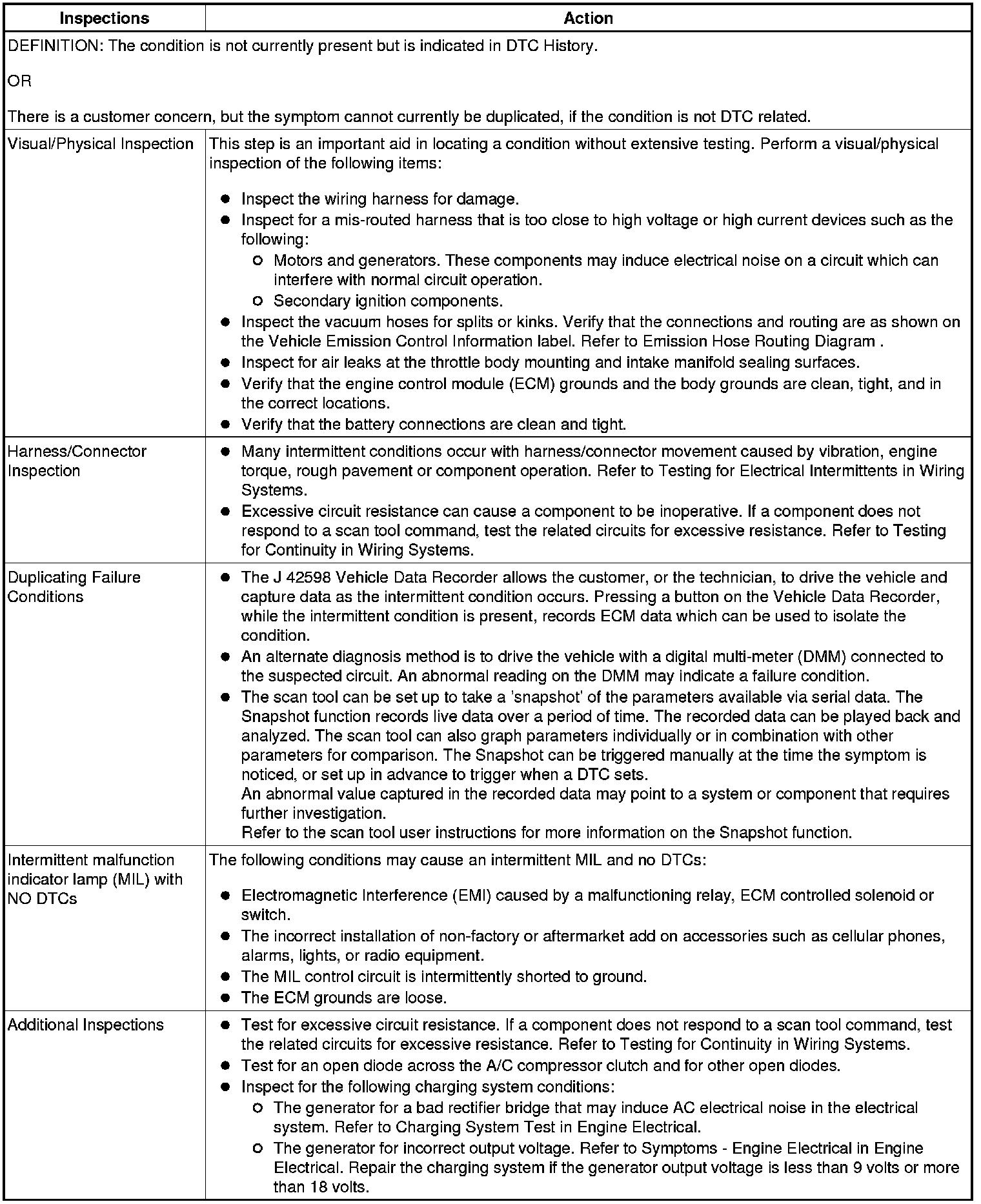 | Inspections | Action |
|---|---|
| DEFINITION: The condition is not currently present but is indicated in DTC History.<br><br>OR<br><br>There is a customer concern, but the symptom cannot currently be duplicated, if the condition is not DTC related. | |
| Visual/Physical Inspection | This step is an important aid in locating a condition without extensive testing. Perform a visual/physical inspection of the following items:<br><br>● Inspect the wiring harness for damage.<br>● Inspect for a mis-routed harness that is too close to high voltage or high current devices such as the following:<br>○ Motors and generators. These components may induce electrical noise on a circuit which can interfere with normal circuit operation.<br>○ Secondary ignition components.<br>● Inspect the vacuum hoses for splits or kinks. Verify that the connections and routing are as shown on the Vehicle Emission Control Information label. Refer to Emission Hose Routing Diagram .<br>● Inspect for air leaks at the throttle body mounting and intake manifold sealing surfaces.<br>● Verify that the engine control module (ECM) grounds and the body grounds are clean, tight, and in the correct locations.<br>● Verify that the battery connections are clean and tight. |
| Harness/Connector Inspection | ● Many intermittent conditions occur with harness/connector movement caused by vibration, engine torque, rough pavement or component operation. Refer to Testing for Electrical Intermittents in Wiring Systems.<br>● Excessive circuit resistance can cause a component to be inoperative. If a component does not respond to a scan tool command, test the related circuits for excessive resistance. Refer to Testing for Continuity in Wiring Systems. |
| Duplicating Failure Conditions | ● The J 42598 Vehicle Data Recorder allows the customer, or the technician, to drive the vehicle and capture data as the intermittent condition occurs. Pressing a button on the Vehicle Data Recorder, while the intermittent condition is present, records ECM data which can be used to isolate the condition.<br>● An alternate diagnosis method is to drive the vehicle with a digital multi-meter (DMM) connected to the suspected circuit. An abnormal reading on the DMM may indicate a failure condition.<br>● The scan tool can be set up to take a 'snapshot' of the parameters available via serial data. The Snapshot function records live data over a period of time. The recorded data can be played back and analyzed. The scan tool can also graph parameters individually or in combination with other parameters for comparison. The Snapshot can be triggered manually at the time the symptom is noticed, or set up in advance to trigger when a DTC sets.<br>An abnormal value captured in the recorded data may point to a system or component that requires further investigation.<br>Refer to the scan tool user instructions for more information on the Snapshot function. |
| Intermittent malfunction indicator lamp (MIL) with NO DTCs | The following conditions may cause an intermittent MIL and no DTCs:<br><br>● Electromagnetic Interference (EMI) caused by a malfunctioning relay, ECM controlled solenoid or switch.<br>● The incorrect installation of non-factory or aftermarket add on accessories such as cellular phones, alarms, lights, or radio equipment.<br>● The MIL control circuit is intermittently shorted to ground.<br>● The ECM grounds are loose. |
| Additional Inspections | ● Test for excessive circuit resistance. If a component does not respond to a scan tool command, test the related circuits for excessive resistance. Refer to Testing for Continuity in Wiring Systems.<br>● Test for an open diode across the A/C compressor clutch and for other open diodes.<br>● Inspect for the following charging system conditions:<br>○ The generator for a bad rectifier bridge that may induce AC electrical noise in the electrical system. Refer to Charging System Test in Engine Electrical.<br>○ The generator for incorrect output voltage. Refer to Symptoms - Engine Electrical in Engine Electrical. Repair the charging system if the generator output voltage is less than 9 volts or more than 18 volts. |